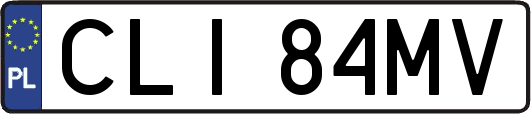 PL

CLI 84MV